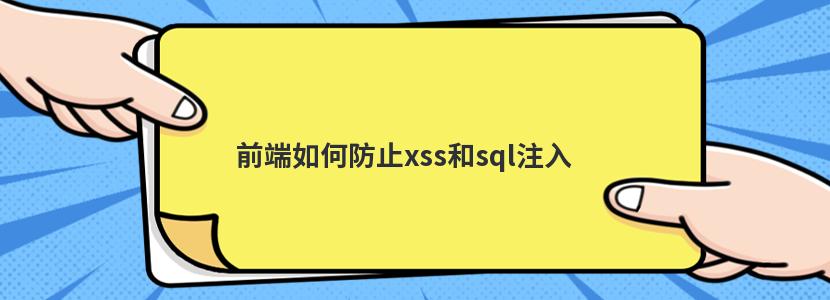 前端如何防止xss和sql注入